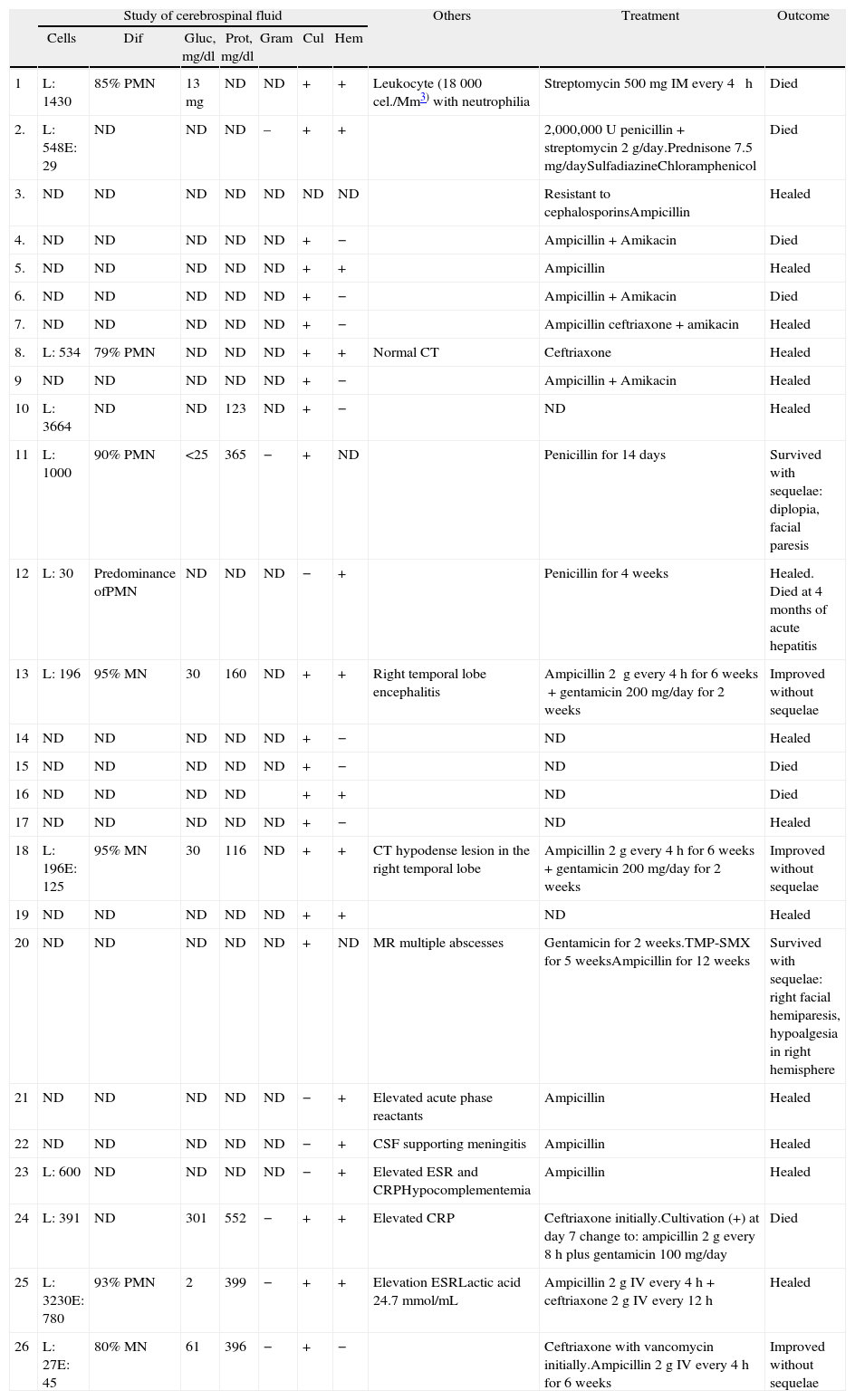 | | Study of cerebrospinal fluid | | | | | | | Others | Treatment | Outcome |
|---|---|---|---|---|---|---|---|---|---|---|
| | Cells | Dif | Gluc, mg/dl | Prot, mg/dl | Gram | Cul | Hem | | | |
| 1 | L: 1430 | 85% PMN | 13 mg | ND | ND | + | + | Leukocyte (18 000 cel./Mm$^{3)}$ with neutrophilia | Streptomycin 500 mg IM every 4 h | Died |
| 2. | L: 548E: 29 | ND | ND | ND | – | + | + | | 2,000,000 U penicillin + streptomycin 2 g/day.Prednisone 7.5 mg/daySulfadiazineChloramphenicol | Died |
| 3. | ND | ND | ND | ND | ND | ND | ND | | Resistant to cephalosporinsAmpicillin | Healed |
| 4. | ND | ND | ND | ND | ND | + | − | | Ampicillin + Amikacin | Died |
| 5. | ND | ND | ND | ND | ND | + | + | | Ampicillin | Healed |
| 6. | ND | ND | ND | ND | ND | + | − | | Ampicillin + Amikacin | Died |
| 7. | ND | ND | ND | ND | ND | + | − | | Ampicillin ceftriaxone + amikacin | Healed |
| 8. | L: 534 | 79% PMN | ND | ND | ND | + | + | Normal CT | Ceftriaxone | Healed |
| 9 | ND | ND | ND | ND | ND | + | − | | Ampicillin + Amikacin | Healed |
| 10 | L: 3664 | ND | ND | 123 | ND | + | − | | ND | Healed |
| 11 | L: 1000 | 90% PMN | <25 | 365 | − | + | ND | | Penicillin for 14 days | Survived with sequelae: diplopia, facial paresis |
| 12 | L: 30 | Predominance ofPMN | ND | ND | ND | − | + | | Penicillin for 4 weeks | Healed. Died at 4 months of acute hepatitis |
| 13 | L: 196 | 95% MN | 30 | 160 | ND | + | + | Right temporal lobe encephalitis | Ampicillin 2 g every 4 h for 6 weeks + gentamicin 200 mg/day for 2 weeks | Improved without sequelae |
| 14 | ND | ND | ND | ND | ND | + | − | | ND | Healed |
| 15 | ND | ND | ND | ND | ND | + | − | | ND | Died |
| 16 | ND | ND | ND | ND | | + | + | | ND | Died |
| 17 | ND | ND | ND | ND | ND | + | − | | ND | Healed |
| 18 | L: 196E: 125 | 95% MN | 30 | 116 | ND | + | + | CT hypodense lesion in the right temporal lobe | Ampicillin 2 g every 4 h for 6 weeks + gentamicin 200 mg/day for 2 weeks | Improved without sequelae |
| 19 | ND | ND | ND | ND | ND | + | + | | ND | Healed |
| 20 | ND | ND | ND | ND | ND | + | ND | MR multiple abscesses | Gentamicin for 2 weeks.TMP-SMX for 5 weeksAmpicillin for 12 weeks | Survived with sequelae: right facial hemiparesis, hypoalgesia in right hemisphere |
| 21 | ND | ND | ND | ND | ND | − | + | Elevated acute phase reactants | Ampicillin | Healed |
| 22 | ND | ND | ND | ND | ND | − | + | CSF supporting meningitis | Ampicillin | Healed |
| 23 | L: 600 | ND | ND | ND | ND | − | + | Elevated ESR and CRPHypocomplementemia | Ampicillin | Healed |
| 24 | L: 391 | ND | 301 | 552 | − | + | + | Elevated CRP | Ceftriaxone initially.Cultivation (+) at day 7 change to: ampicillin 2 g every 8 h plus gentamicin 100 mg/day | Died |
| 25 | L: 3230E: 780 | 93% PMN | 2 | 399 | − | + | + | Elevation ESRLactic acid 24.7 mmol/mL | Ampicillin 2 g IV every 4 h + ceftriaxone 2 g IV every 12 h | Healed |
| 26 | L: 27E: 45 | 80% MN | 61 | 396 | − | + | − | | Ceftriaxone with vancomycin initially.Ampicillin 2 g IV every 4 h for 6 weeks | Improved without sequelae |